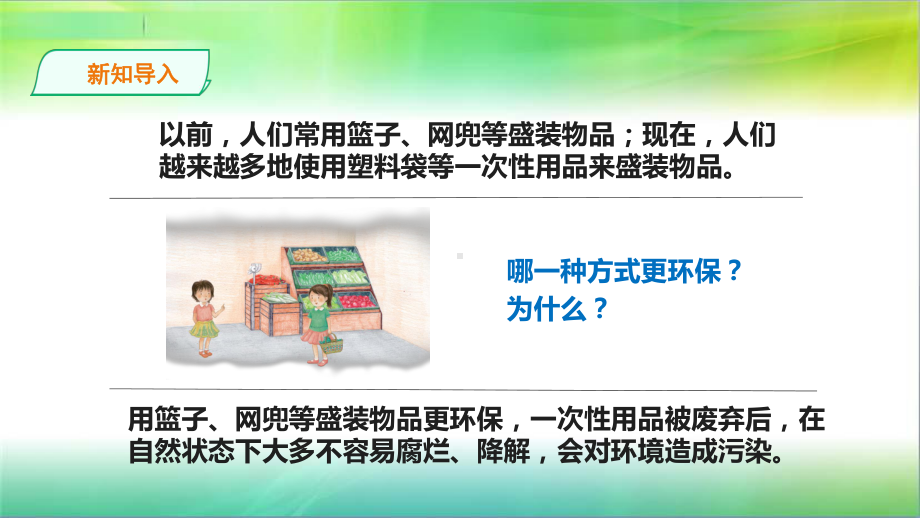 新知导入

以前，人们常用篮子、网兜等盛装物品；现在，人们越来越多地使用塑料袋等一次性用品来盛装物品。

哪一种方式更环保？
为什么？

用篮子、网兜等盛装物品更环保，一次性用品被废弃后，在自然状态下大多不容易腐烂、降解，会对环境造成污染。